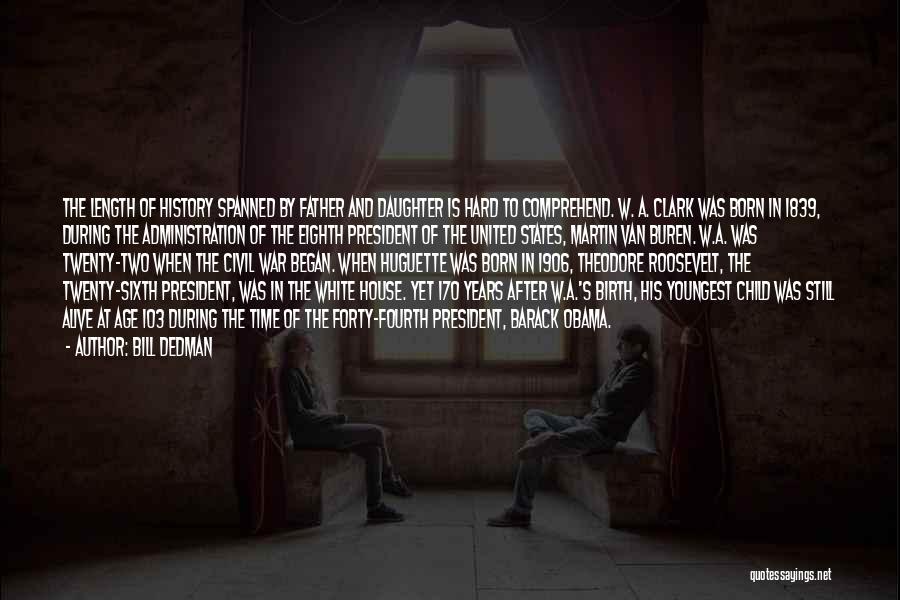 THE LENGTH OF HISTORY SPANNED BY FATHER AND DAUGHTER IS HARD TO COMPREHEND. W. A. CLARK WAS BORN IN 1839, DURING THE ADMINISTRATION OF THE EIGHTH PRESIDENT OF THE UNITED STATES, MARTIN VAN BUREN. W.A. WAS TWENTY-TWO WHEN THE CIVIL WAR BEGAN. WHEN HUGUETTE WAS BORN IN 1906, THEODORE ROOSEVELT, THE TWENTY-SIXTH PRESIDENT, WAS IN THE WHITE HOUSE. YET 170 YEARS AFTER W.A.'S BIRTH, HIS YOUNGEST CHILD WAS STILL ALIVE AT AGE 103 DURING THE TIME OF THE FORTY-FOURTH PRESIDENT, BARACK OBAMA.

- AUTHOR: BILL DEDMAN

quotessayings.net